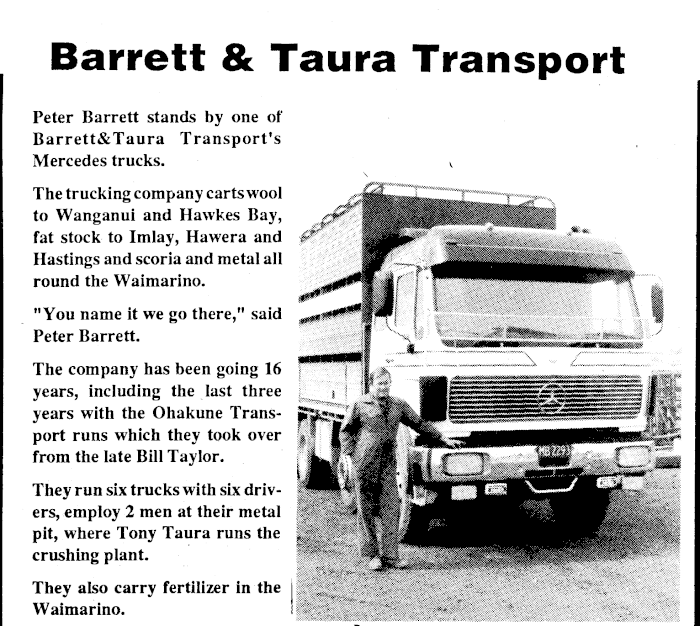 Barrett & Taura Transport

Peter Barrett stands by one of Barrett&Taura Transport's Mercedes trucks.

The trucking company carts wool to Wanganui and Hawkes Bay, fat stock to Imlay, Hawera and Hastings and scoria and metal all round the Waimarino.

"You name it we go there," said Peter Barrett.

The company has been going 16 years, including the last three years with the Ohakune Transport runs which they took over from the late Bill Taylor.

They run six trucks with six drivers, employ 2 men at their metal pit, where Tony Taura runs the crushing plant.

They also carry fertilizer in the Waimarino.